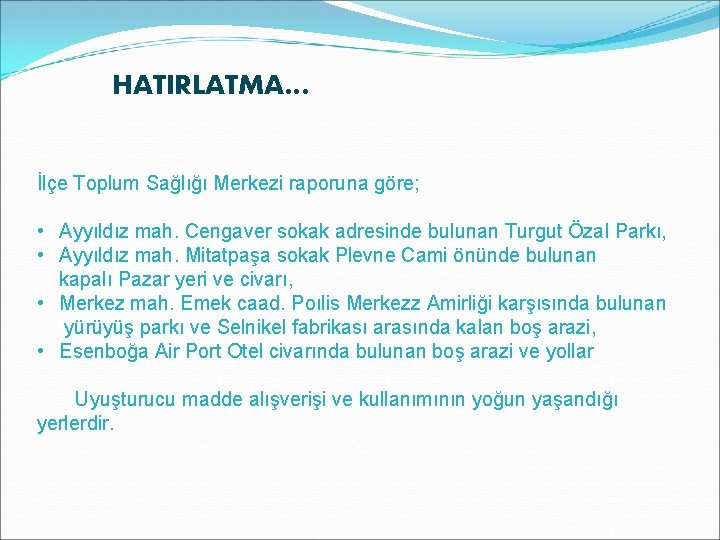 HATIRLATMA…

İlçe Toplum Sağlığı Merkezi raporuna göre;

• Ayyıldız mah. Cengaver sokak adresinde bulunan Turgut Özal Parkı,
• Ayyıldız mah. Mitatpaşa sokak Plevne Cami önünde bulunan kapalı Pazar yeri ve civarı,
• Merkez mah. Emek caad. Poılis Merkezz Amirliği karşısında bulunan yürüyüş parkı ve Selnikel fabrikası arasında kalan boş arazi,
• Esenboğa Air Port Otel civarında bulunan boş arazi ve yollar

Uyuşturucu madde alışverişi ve kullanımının yoğun yaşandığı yerlerdir.